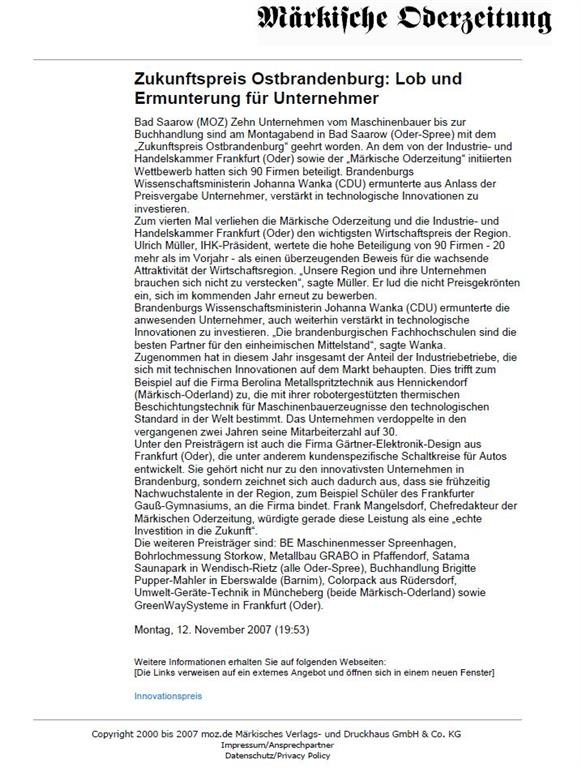 Märkische Oderzeitung

Zukunftspreis Ostbrandenburg: Lob und Ermunterung für Unternehmer

Bad Saarow (MOZ) Zehn Unternehmen vom Maschinenbauer bis zur Buchhandlung sind am Montagabend in Bad Saarow (Oder-Spree) mit dem „Zukunftspreis Ostbrandenburg" geehrt worden. An dem von der Industrie- und Handelskammer Frankfurt (Oder) sowie der „Märkische Oderzeitung" initiierten Wettbewerb hatten sich 90 Firmen beteiligt. Brandenburgs Wissenschaftsministerin Johanna Wanka (CDU) ermunterte aus Anlass der Preisvergabe Unternehmer, verstärkt in technologische Innovationen zu investieren.
Zum vierten Mal verliehen die Märkische Oderzeitung und die Industrie- und Handelskammer Frankfurt (Oder) den wichtigsten Wirtschaftspreis der Region. Ulrich Müller, IHK-Präsident, wertete die hohe Beteiligung von 90 Firmen - 20 mehr als im Vorjahr - als einen überzeugenden Beweis für die wachsende Attraktivität der Wirtschaftsregion. „Unsere Region und ihre Unternehmen brauchen sich nicht zu verstecken", sagte Müller. Er lud die nicht Preisgekrönten ein, sich im kommenden Jahr erneut zu bewerben.
Brandenburgs Wissenschaftsministerin Johanna Wanka (CDU) ermunterte die anwesenden Unternehmer, auch weiterhin verstärkt in technologische Innovationen zu investieren. „Die brandenburgischen Fachhochschulen sind die besten Partner für den einheimischen Mittelstand", sagte Wanka.
Zugenommen hat in diesem Jahr insgesamt der Anteil der Industriebetriebe, die sich mit technischen Innovationen auf dem Markt behaupten. Dies trifft zum Beispiel auf die Firma Berolina Metallspritztechnik aus Hennickendorf (Märkisch-Oderland) zu, die mit ihrer robotergestützten thermischen Beschichtungstechnik für Maschinenbauerzeugnisse den technologischen Standard in der Welt bestimmt. Das Unternehmen verdoppelte in den vergangenen zwei Jahren seine Mitarbeiterzahl auf 30.
Unter den Preisträgern ist auch die Firma Gärtner-Elektronik-Design aus Frankfurt (Oder), die unter anderem kundenspezifische Schaltkreise für Autos entwickelt. Sie gehört nicht nur zu den innovativsten Unternehmen in Brandenburg, sondern zeichnet sich auch dadurch aus, dass sie frühzeitig Nachwuchstalente in der Region, zum Beispiel Schüler des Frankfurter Gauß-Gymnasiums, an die Firma bindet. Frank Mangelsdorf, Chefredakteur der Märkischen Oderzeitung, würdigte gerade diese Leistung als eine „echte Investition in die Zukunft".
Die weiteren Preisträger sind: BE Maschinenmesser Spreenhagen, Bohrlochmessung Storkow, Metallbau GRABO in Pfaffendorf, Satama Saunapark in Wendisch-Rietz (alle Oder-Spree), Buchhandlung Brigitte Pupper-Mahler in Eberswalde (Barnim), Colorpack aus Rüdersdorf, Umwelt-Geräte-Technik in Müncheberg (beide Märkisch-Oderland) sowie GreenWaySysteme in Frankfurt (Oder).

Montag, 12. November 2007 (19:53)

Weitere Informationen erhalten Sie auf folgenden Webseiten:
[Die Links verweisen auf ein externes Angebot und öffnen sich in einem neuen Fenster]

Innovationspreis

Copyright 2000 bis 2007 moz.de Märkisches Verlags- und Druckhaus GmbH & Co. KG
Impressum/Ansprechpartner
Datenschutz/Privacy Policy